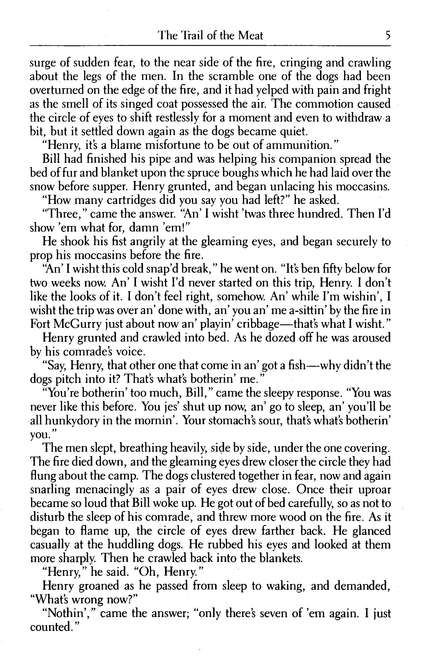 The Trail of the Meat 5

surge of sudden fear, to the near side of the fire, cringing and crawling about the legs of the men. In the scramble one of the dogs had been overturned on the edge of the fire, and it had yelped with pain and fright as the smell of its singed coat possessed the air. The commotion caused the circle of eyes to shift restlessly for a moment and even to withdraw a bit, but it settled down again as the dogs became quiet.

"Henry, it's a blame misfortune to be out of ammunition."

Bill had finished his pipe and was helping his companion spread the bed of fur and blanket upon the spruce boughs which he had laid over the snow before supper. Henry grunted, and began unlacing his moccasins.

"How many cartridges did you say you had left?" he asked.

"Three," came the answer. "An' I wisht 'twas three hundred. Then I'd show 'em what for, damn 'em!"

He shook his fist angrily at the gleaming eyes, and began securely to prop his moccasins before the fire.

"An' I wisht this cold snap'd break," he went on. "It's ben fifty below for two weeks now. An' I wisht I'd never started on this trip, Henry. I don't like the looks of it. I don't feel right, somehow. An' while I'm wishin', I wisht the trip was over an' done with, an' you an' me a-sittin' by the fire in Fort McGurry just about now an' playin' cribbage—that's what I wisht."

Henry grunted and crawled into bed. As he dozed off he was aroused by his comrade's voice.

"Say, Henry, that other one that come in an' got a fish—why didn't the dogs pitch into it? That's what's botherin' me."

"You're botherin' too much, Bill," came the sleepy response. "You was never like this before. You jes' shut up now, an' go to sleep, an' you'll be all hunkydory in the mornin'. Your stomach's sour, that's what's botherin' you."

The men slept, breathing heavily, side by side, under the one covering. The fire died down, and the gleaming eyes drew closer the circle they had flung about the camp. The dogs clustered together in fear, now and again snarling menacingly as a pair of eyes drew close. Once their uproar became so loud that Bill woke up. He got out of bed carefully, so as not to disturb the sleep of his comrade, and threw more wood on the fire. As it began to flame up, the circle of eyes drew farther back. He glanced casually at the huddling dogs. He rubbed his eyes and looked at them more sharply. Then he crawled back into the blankets.

"Henry," he said. "Oh, Henry."

Henry groaned as he passed from sleep to waking, and demanded, "What's wrong now?"

"Nothin'," came the answer; "only there's seven of 'em again. I just counted."